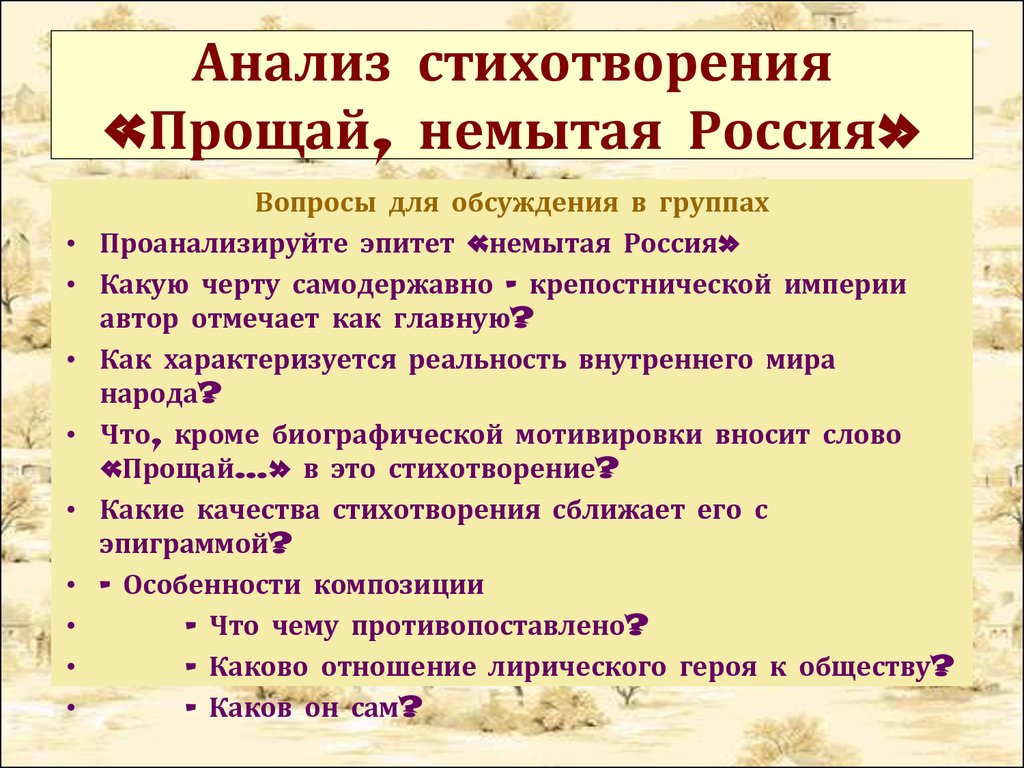 Анализ стихотворения «Прощай, немытая Россия»

Вопросы для обсуждения в группах

• Проанализируйте эпитет «немытая Россия»
• Какую черту самодержавно - крепостнической империи автор отмечает как главную?
• Как характеризуется реальность внутреннего мира народа?
• Что, кроме биографической мотивировки вносит слово «Прощай…» в это стихотворение?
• Какие качества стихотворения сближает его с эпиграммой?
• - Особенности композиции
• - Что чему противопоставлено?
• - Каково отношение лирического героя к обществу?
• - Каков он сам?